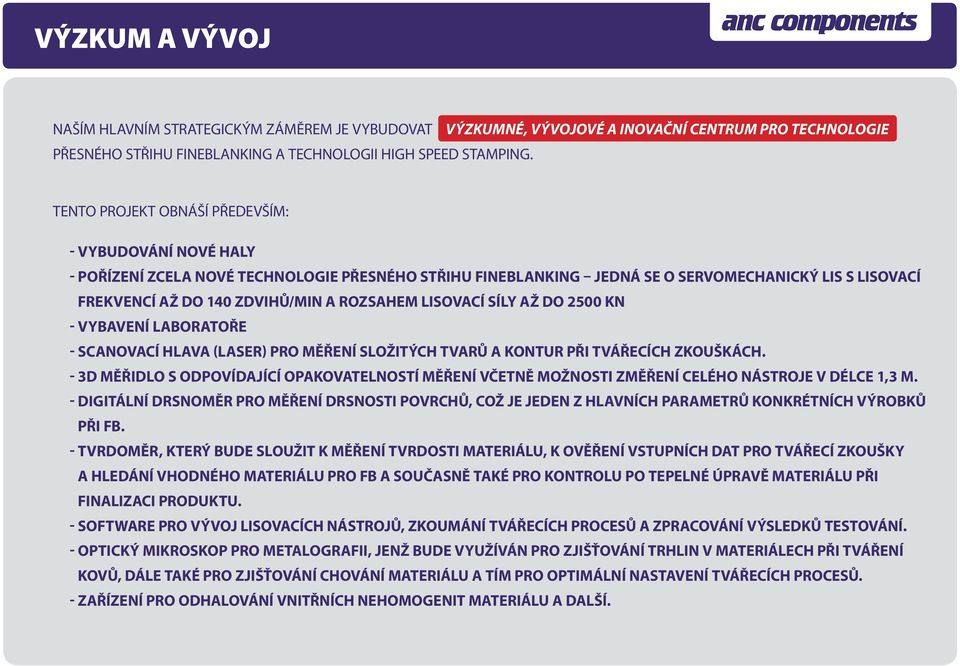 VÝZKUM A VÝVOJ

anc components

NAŠÍM HLAVNÍM STRATEGICKÝM ZÁMĚREM JE VYBUDOVAT VÝZKUMNÉ, VÝVOJOVÉ A INOVAČNÍ CENTRUM PRO TECHNOLOGIE PŘESNÉHO STŘIHU FINEBLANKING A TECHNOLOGII HIGH SPEED STAMPING.

TENTO PROJEKT OBNÁŠÍ PŘEDEVŠÍM:

- VYBUDOVÁNÍ NOVÉ HALY
- POŘÍZENÍ ZCELA NOVÉ TECHNOLOGIE PŘESNÉHO STŘIHU FINEBLANKING – JEDNÁ SE O SERVOMECHANICKÝ LIS S LISOVACÍ FREKVENCÍ AŽ DO 140 ZDVIHŮ/MIN A ROZSAHEM LISOVACÍ SÍLY AŽ DO 2500 KN
- VYBAVENÍ LABORATOŘE
- SCANOVACÍ HLAVA (LASER) PRO MĚŘENÍ SLOŽITÝCH TVARŮ A KONTUR PŘI TVÁŘECÍCH ZKOUŠKÁCH.
- 3D MĚŘIDLO S ODPOVÍDAJÍCÍ OPAKOVATELNOSTÍ MĚŘENÍ VČETNĚ MOŽNOSTI ZMĚŘENÍ CELÉHO NÁSTROJE V DÉLCE 1,3 M.
- DIGITÁLNÍ DRSNOMĚR PRO MĚŘENÍ DRSNOSTI POVRCHŮ, COŽ JE JEDEN Z HLAVNÍCH PARAMETRŮ KONKRÉTNÍCH VÝROBKŮ PŘI FB.
- TVRDOMĚR, KTERÝ BUDE SLOUŽIT K MĚŘENÍ TVRDOSTI MATERIÁLU, K OVĚŘENÍ VSTUPNÍCH DAT PRO TVÁŘECÍ ZKOUŠKY A HLEDÁNÍ VHODNÉHO MATERIÁLU PRO FB A SOUČASNĚ TAKÉ PRO KONTROLU PO TEPELNÉ ÚPRAVĚ MATERIÁLU PŘI FINALIZACI PRODUKTU.
- SOFTWARE PRO VÝVOJ LISOVACÍCH NÁSTROJŮ, ZKOUMÁNÍ TVÁŘECÍCH PROCESŮ A ZPRACOVÁNÍ VÝSLEDKŮ TESTOVÁNÍ.
- OPTICKÝ MIKROSKOP PRO METALOGRAFII, JENŽ BUDE VYUŽÍVÁN PRO ZJIŠŤOVÁNÍ TRHLIN V MATERIÁLECH PŘI TVÁŘENÍ KOVŮ, DÁLE TAKÉ PRO ZJIŠŤOVÁNÍ CHOVÁNÍ MATERIÁLU A TÍM PRO OPTIMÁLNÍ NASTAVENÍ TVÁŘECÍCH PROCESŮ.
- ZAŘÍZENÍ PRO ODHALOVÁNÍ VNITŘNÍCH NEHOMOGENIT MATERIÁLU A DALŠÍ.